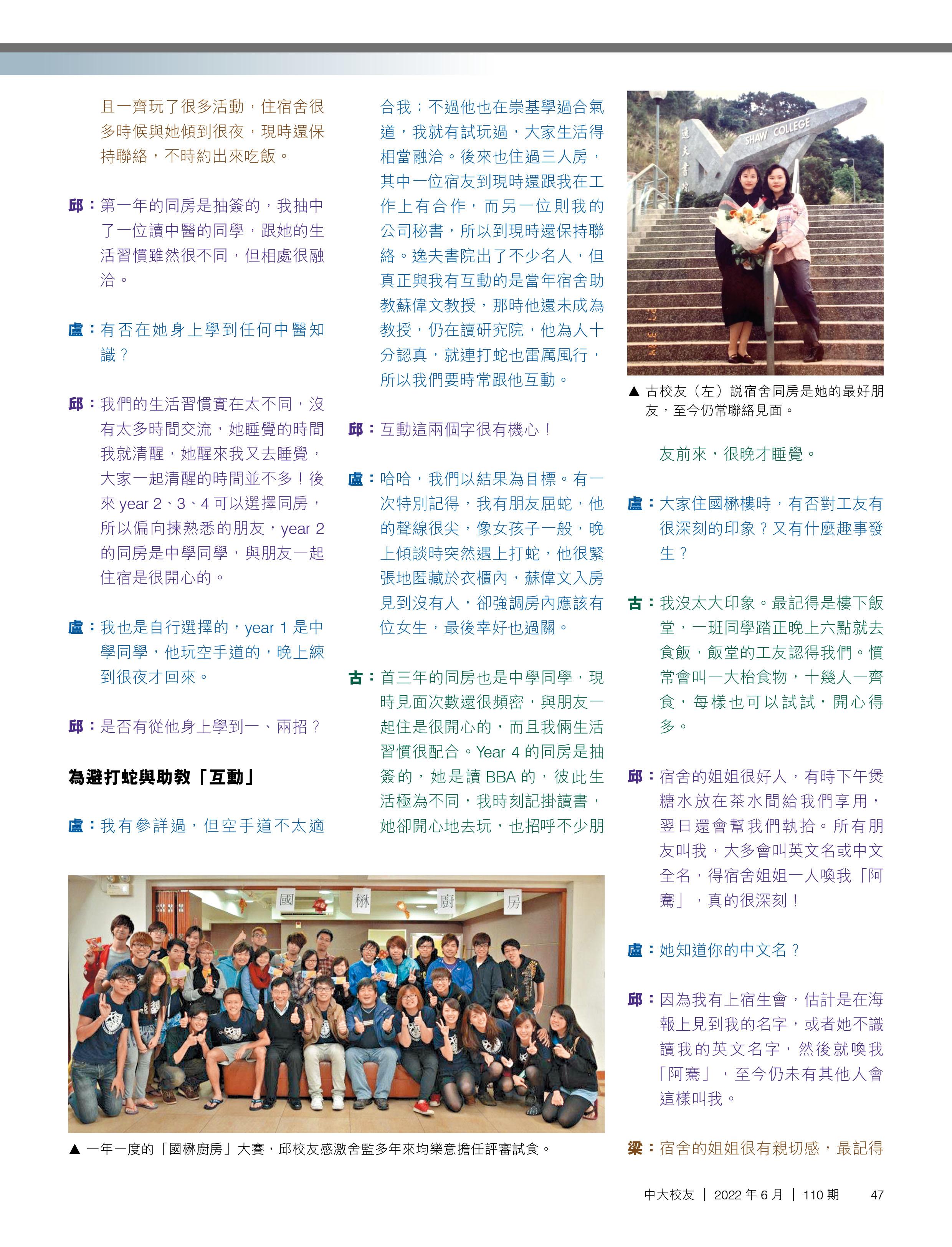 且一齊玩了很多活動，住宿舍很多時候與她傾到很夜，現時還保持聯絡，不時約出來吃飯。

邱：第一年的同房是抽簽的，我抽中了一位讀中醫的同學，跟她的生活習慣雖然很不同，但相處很融洽。

盧：有否在她身上學到任何中醫知識？

邱：我們的生活習慣實在太不同，沒有太多時間交流，她睡覺的時間我就清醒，她醒來我又去睡覺，大家一起清醒的時間並不多！後來 year 2、3、4 可以選擇同房，所以偏向揀熟悉的朋友，year 2 的同房是中學同學，與朋友一起住宿是很開心的。

盧：我也是自行選擇的，year 1 是中學同學，他玩空手道的，晚上練到很夜才回來。

邱：是否有從他身上學到一、兩招？

為避打蛇與助教「互動」

盧：我有參詳過，但空手道不太適合我；不過他也在崇基學過合氣道，我就有試玩過，大家生活得相當融洽。後來也住過三人房，其中一位宿友到現時還跟我在工作上有合作，而另一位則我的公司秘書，所以到現時還保持聯絡。逸夫書院出了不少名人，但真正與我有互動的是當年宿舍助教蘇偉文教授，那時他還未成為教授，仍在讀研究院，他為人十分認真，就連打蛇也雷厲風行，所以我們要時常跟他互動。

邱：互動這兩個字很有機心！

盧：哈哈，我們以結果為目標。有一次特別記得，我有朋友屈蛇，他的聲線很尖，像女孩子一般，晚上傾談時突然遇上打蛇，他很緊張地匿藏於衣櫃內，蘇偉文入房見到沒有人，卻強調房內應該有位女生，最後幸好也過關。

古：首三年的同房也是中學同學，現時見面次數還很頻密，與朋友一起住是很開心的，而且我倆生活習慣很配合。Year 4 的同房是抽簽的，她是讀 BBA 的，彼此生活極為不同，我時刻記掛讀書，她卻開心地去玩，也招呼不少朋友前來，很晚才睡覺。

SHAW COLLEGE
逸夫書院

▲ 古校友（左）說宿舍同房是她的最好朋友，至今仍常聯絡見面。

盧：大家住國楙樓時，有否對工友有很深刻的印象？又有什麼趣事發生？

古：我沒太大印象。最記得是樓下飯堂，一班同學踏正晚上六點就去食飯，飯堂的工友認得我們。慣常會叫一大枱食物，十幾人一齊食，每樣也可以試試，開心得多。

邱：宿舍的姐姐很好人，有時下午煲糖水放在茶水間給我們享用，翌日還會幫我們執拾。所有朋友叫我，大多會叫英文名或中文全名，得宿舍姐姐一人喚我「阿騫」，真的很深刻！

盧：她知道你的中文名？

邱：因為我有上宿生會，估計是在海報上見到我的名字，或者她不識讀我的英文名字，然後就喚我「阿騫」，至今仍未有其他人會這樣叫我。

梁：宿舍的姐姐很有親切感，最記得

國 楙 廚 房

▲ 一年一度的「國楙廚房」大賽，邱校友感激舍監多年來均樂意擔任評審試食。

中大校友 | 2022 年 6 月 | 110 期 47